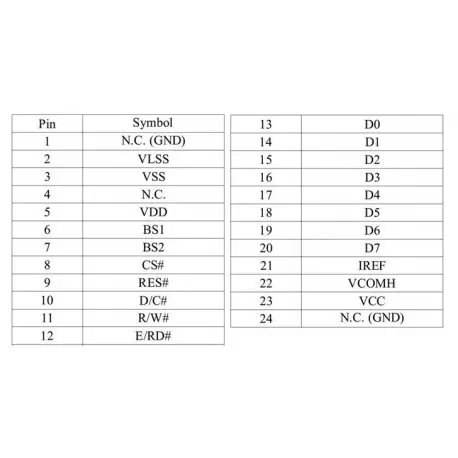 | Pin | Symbol |
|---|---|
| 1 | N.C. (GND) |
| 2 | VLSS |
| 3 | VSS |
| 4 | N.C. |
| 5 | VDD |
| 6 | BS1 |
| 7 | BS2 |
| 8 | CS# |
| 9 | RES# |
| 10 | D/C# |
| 11 | R/W# |
| 12 | E/RD# |

| 13 | D0 |
|---|---|
| 14 | D1 |
| 15 | D2 |
| 16 | D3 |
| 17 | D4 |
| 18 | D5 |
| 19 | D6 |
| 20 | D7 |
| 21 | IREF |
| 22 | VCOMH |
| 23 | VCC |
| 24 | N.C. (GND) |